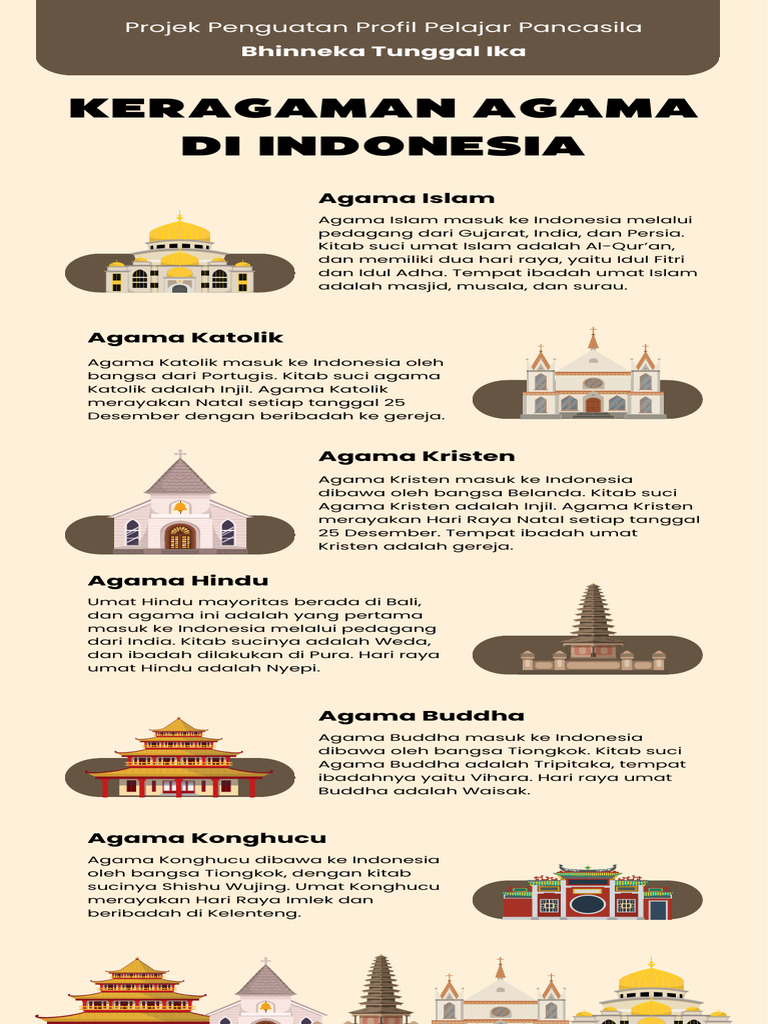 Projek Penguatan Profil Pelajar Pancasila
Bhinneka Tunggal Ika

KERAGAMAN AGAMA DI INDONESIA

Agama Islam
Agama Islam masuk ke Indonesia melalui pedagang dari Gujarat, India, dan Persia. Kitab suci umat Islam adalah Al-Qur'an, dan memiliki dua hari raya, yaitu Idul Fitri dan Idul Adha. Tempat ibadah umat Islam adalah masjid, musala, dan surau.

Agama Katolik
Agama Katolik masuk ke Indonesia oleh bangsa dari Portugis. Kitab suci agama Katolik adalah Injil. Agama Katolik merayakan Natal setiap tanggal 25 Desember dengan beribadah ke gereja.

Agama Kristen
Agama Kristen masuk ke Indonesia dibawa oleh bangsa Belanda. Kitab suci Agama Kristen adalah Injil. Agama Kristen merayakan Hari Raya Natal setiap tanggal 25 Desember. Tempat ibadah umat Kristen adalah gereja.

Agama Hindu
Umat Hindu mayoritas berada di Bali, dan agama ini adalah yang pertama masuk ke Indonesia melalui pedagang dari India. Kitab sucinya adalah Weda, dan ibadah dilakukan di Pura. Hari raya umat Hindu adalah Nyepi.

Agama Buddha
Agama Buddha masuk ke Indonesia dibawa oleh bangsa Tiongkok. Kitab suci Agama Buddha adalah Tripitaka, tempat ibadahnya yaitu Vihara. Hari raya umat Buddha adalah Waisak.

Agama Konghucu
Agama Konghucu dibawa ke Indonesia oleh bangsa Tiongkok, dengan kitab sucinya Shishu Wujing. Umat Konghucu merayakan Hari Raya Imlek dan beribadah di Kelenteng.